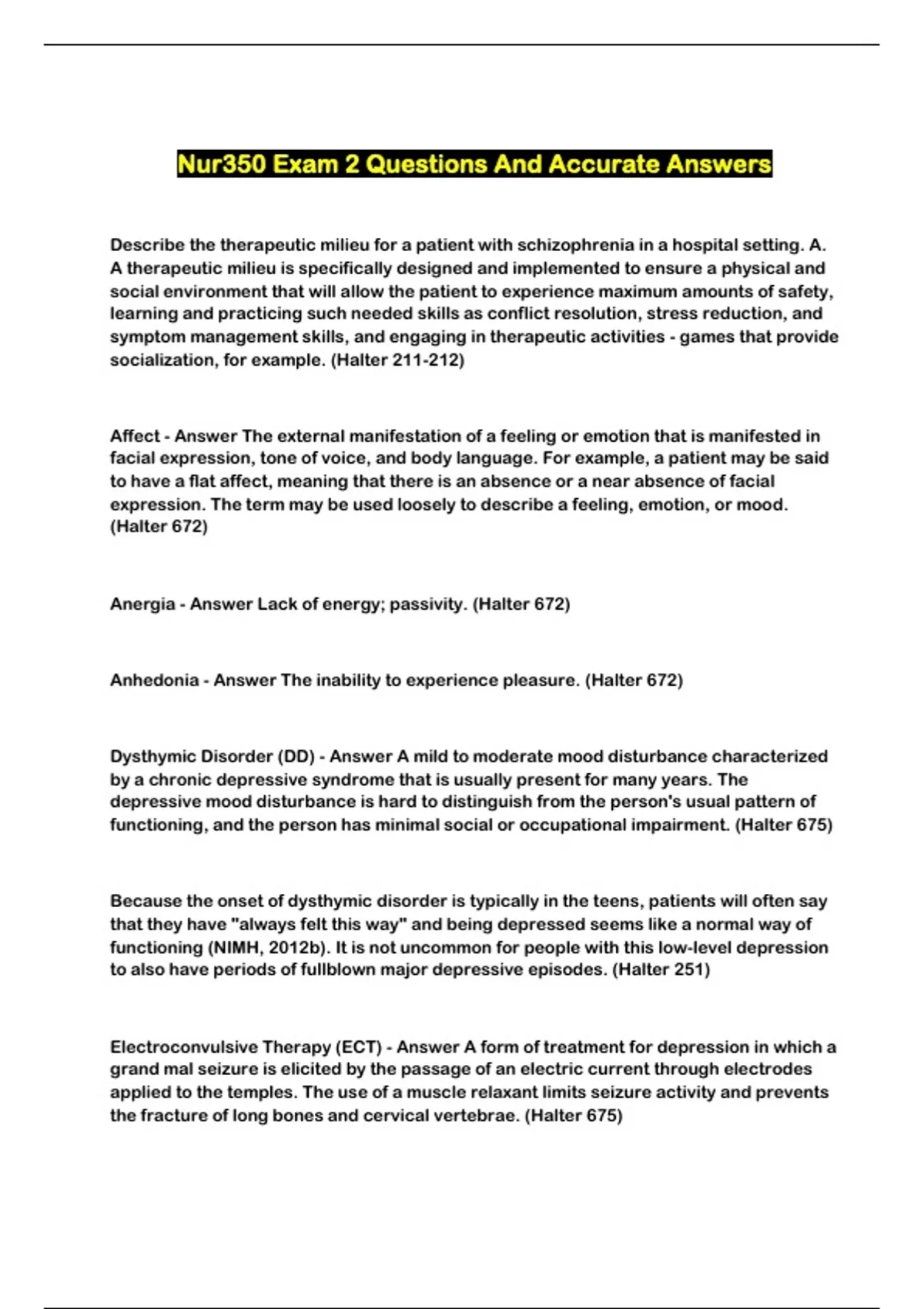 Nur350 Exam 2 Questions And Accurate Answers

Describe the therapeutic milieu for a patient with schizophrenia in a hospital setting. A. A therapeutic milieu is specifically designed and implemented to ensure a physical and social environment that will allow the patient to experience maximum amounts of safety, learning and practicing such needed skills as conflict resolution, stress reduction, and symptom management skills, and engaging in therapeutic activities - games that provide socialization, for example. (Halter 211-212)

Affect - Answer The external manifestation of a feeling or emotion that is manifested in facial expression, tone of voice, and body language. For example, a patient may be said to have a flat affect, meaning that there is an absence or a near absence of facial expression. The term may be used loosely to describe a feeling, emotion, or mood. (Halter 672)

Anergia - Answer Lack of energy; passivity. (Halter 672)

Anhedonia - Answer The inability to experience pleasure. (Halter 672)

Dysthymic Disorder (DD) - Answer A mild to moderate mood disturbance characterized by a chronic depressive syndrome that is usually present for many years. The depressive mood disturbance is hard to distinguish from the person's usual pattern of functioning, and the person has minimal social or occupational impairment. (Halter 675)

Because the onset of dysthymic disorder is typically in the teens, patients will often say that they have "always felt this way" and being depressed seems like a normal way of functioning (NIMH, 2012b). It is not uncommon for people with this low-level depression to also have periods of fullblown major depressive episodes. (Halter 251)

Electroconvulsive Therapy (ECT) - Answer A form of treatment for depression in which a grand mal seizure is elicited by the passage of an electric current through electrodes applied to the temples. The use of a muscle relaxant limits seizure activity and prevents the fracture of long bones and cervical vertebrae. (Halter 675)